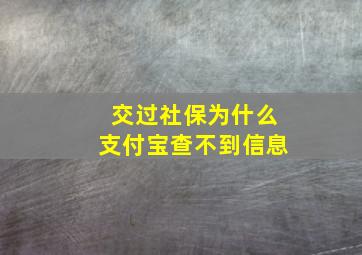 交过社保为什么
支付宝查不到信息